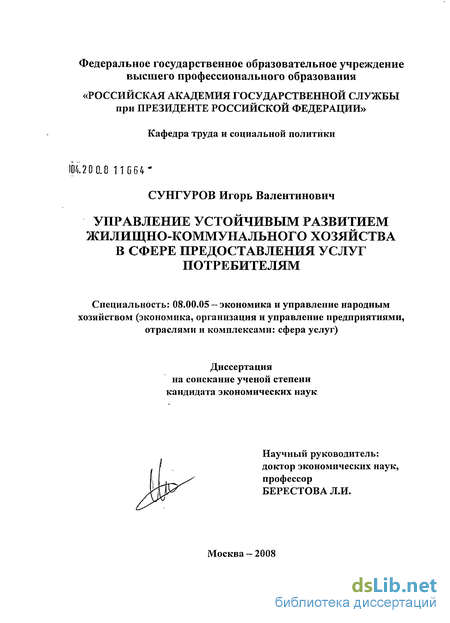 Федеральное государственное образовательное учреждение высшего профессионального образования

«РОССИЙСКАЯ АКАДЕМИЯ ГОСУДАРСТВЕННОЙ СЛУЖБЫ при ПРЕЗИДЕНТЕ РОССИЙСКОЙ ФЕДЕРАЦИИ»

Кафедра труда и социальной политики

04.200.8 11664

СУНГУРОВ Игорь Валентинович

УПРАВЛЕНИЕ УСТОЙЧИВЫМ РАЗВИТИЕМ ЖИЛИЩНО-КОММУНАЛЬНОГО ХОЗЯЙСТВА В СФЕРЕ ПРЕДОСТАВЛЕНИЯ УСЛУГ ПОТРЕБИТЕЛЯМ

Специальность: 08.00.05 – экономика и управление народным хозяйством (экономика, организация и управление предприятиями, отраслями и комплексами: сфера услуг)

Диссертация на соискание ученой степени кандидата экономических наук

Научный руководитель: доктор экономических наук, профессор БЕРЕСТОВА Л.И.

Москва – 2008

dsLib.net
библиотека диссертаций